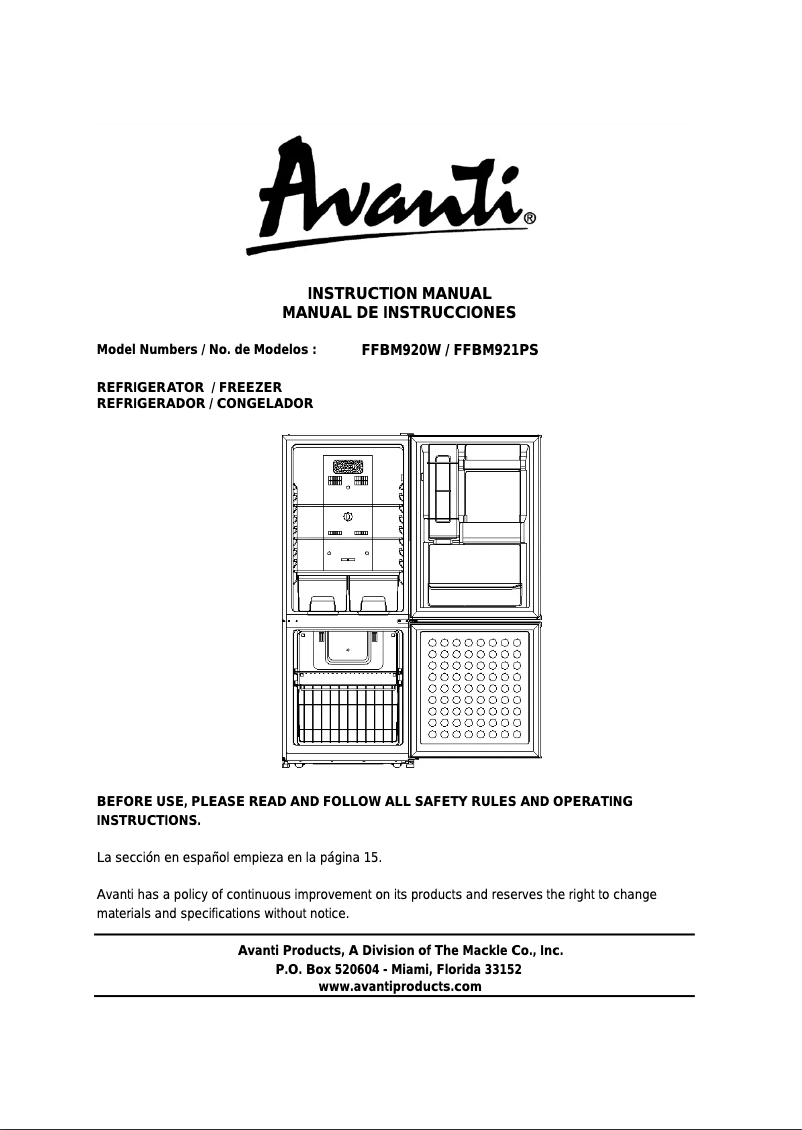 Avanti®

INSTRUCTION MANUAL
MANUAL DE INSTRUCCIONES

Model Numbers / No. de Modelos : FFBM920W / FFBM921PS

REFRIGERATOR / FREEZER
REFRIGERADOR / CONGELADOR

BEFORE USE, PLEASE READ AND FOLLOW ALL SAFETY RULES AND OPERATING INSTRUCTIONS.

La sección en español empieza en la página 15.

Avanti has a policy of continuous improvement on its products and reserves the right to change materials and specifications without notice.

Avanti Products, A Division of The Mackle Co., Inc.
P.O. Box 520604 - Miami, Florida 33152
www.avantiproducts.com